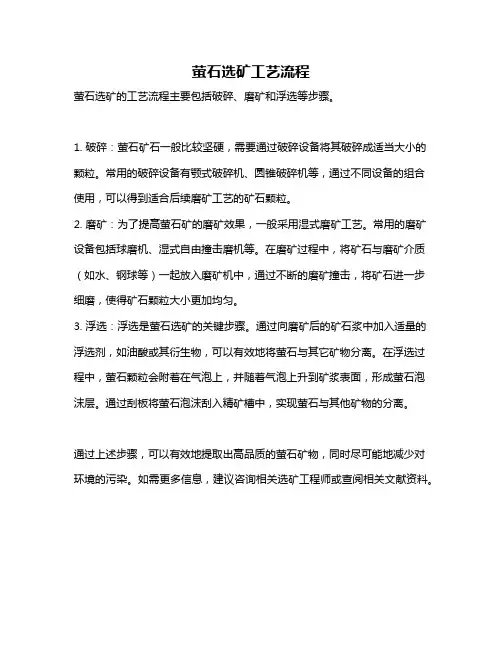 萤石选矿工艺流程

萤石选矿的工艺流程主要包括破碎、磨矿和浮选等步骤。

1. 破碎：萤石矿石一般比较坚硬，需要通过破碎设备将其破碎成适当大小的颗粒。常用的破碎设备有颚式破碎机、圆锥破碎机等，通过不同设备的组合使用，可以得到适合后续磨矿工艺的矿石颗粒。

2. 磨矿：为了提高萤石矿的磨矿效果，一般采用湿式磨矿工艺。常用的磨矿设备包括球磨机、湿式自由撞击磨机等。在磨矿过程中，将矿石与磨矿介质（如水、钢球等）一起放入磨矿机中，通过不断的磨矿撞击，将矿石进一步细磨，使得矿石颗粒大小更加均匀。

3. 浮选：浮选是萤石选矿的关键步骤。通过向磨矿后的矿石浆中加入适量的浮选剂，如油酸或其衍生物，可以有效地将萤石与其它矿物分离。在浮选过程中，萤石颗粒会附着在气泡上，并随着气泡上升到矿浆表面，形成萤石泡沫层。通过刮板将萤石泡沫刮入精矿槽中，实现萤石与其他矿物的分离。

通过上述步骤，可以有效地提取出高品质的萤石矿物，同时尽可能地减少对环境的污染。如需更多信息，建议咨询相关选矿工程师或查阅相关文献资料。